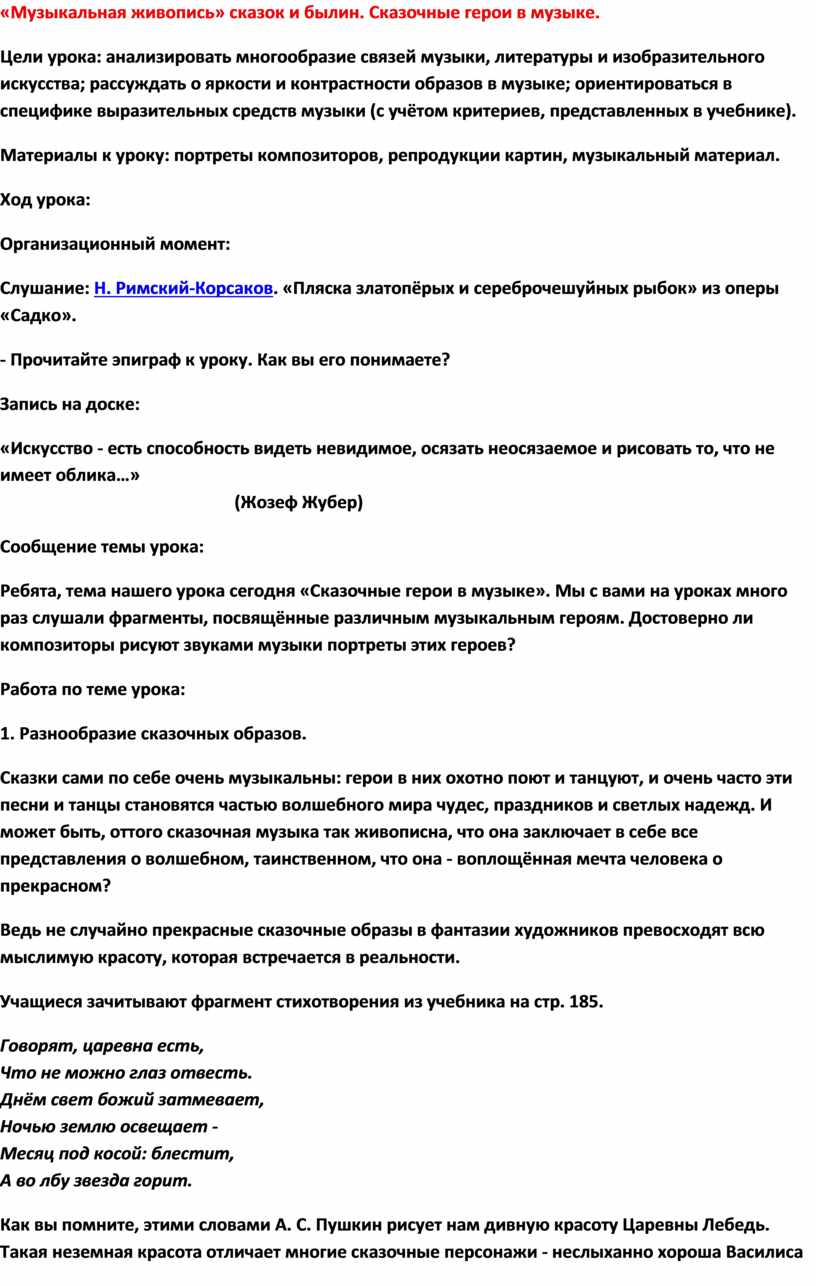 «Музыкальная живопись» сказок и былин. Сказочные герои в музыке.

Цели урока: анализировать многообразие связей музыки, литературы и изобразительного искусства; рассуждать о яркости и контрастности образов в музыке; ориентироваться в специфике выразительных средств музыки (с учётом критериев, представленных в учебнике).

Материалы к уроку: портреты композиторов, репродукции картин, музыкальный материал.

Ход урока:

Организационный момент:

Слушание: Н. Римский-Корсаков. «Пляска златопёрых и сереброчешуйных рыбок» из оперы «Садко».

- Прочитайте эпиграф к уроку. Как вы его понимаете?

Запись на доске:

«Искусство - есть способность видеть невидимое, осязать неосязаемое и рисовать то, что не имеет облика…»

(Жозеф Жубер)

Сообщение темы урока:

Ребята, тема нашего урока сегодня «Сказочные герои в музыке». Мы с вами на уроках много раз слушали фрагменты, посвящённые различным музыкальным героям. Достоверно ли композиторы рисуют звуками музыки портреты этих героев?

Работа по теме урока:

1. Разнообразие сказочных образов.

Сказки сами по себе очень музыкальны: герои в них охотно поют и танцуют, и очень часто эти песни и танцы становятся частью волшебного мира чудес, праздников и светлых надежд. И может быть, оттого сказочная музыка так живописна, что она заключает в себе все представления о волшебном, таинственном, что она - воплощённая мечта человека о прекрасном?

Ведь не случайно прекрасные сказочные образы в фантазии художников превосходят всю мыслимую красоту, которая встречается в реальности.

Учащиеся зачитывают фрагмент стихотворения из учебника на стр. 185.

Говорят, царевна есть,
Что не можно глаз отвесть.
Днём свет божий затмевает,
Ночью землю освещает -
Месяц под косой: блестит,
А во лбу звезда горит.

Как вы помните, этими словами А. С. Пушкин рисует нам дивную красоту Царевны Лебедь. Такая неземная красота отличает многие сказочные персонажи - неслыханно хороша Василиса